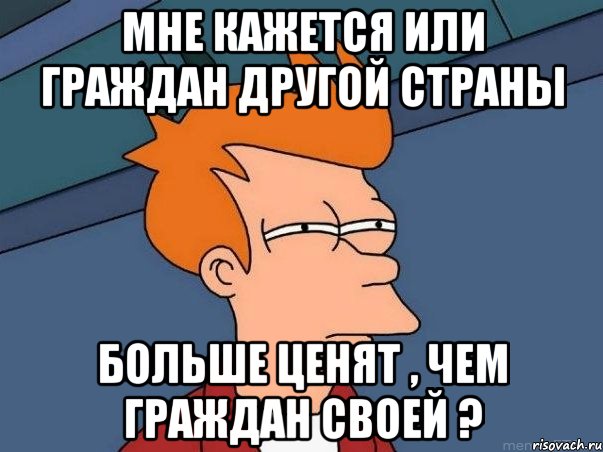 МНЕ КАЖЕТСЯ ИЛИ ГРАЖДАН ДРУГОЙ СТРАНЫ

БОЛЬШЕ ЦЕНЯТ , ЧЕМ ГРАЖДАН СВОЕЙ ?

risovach.ru